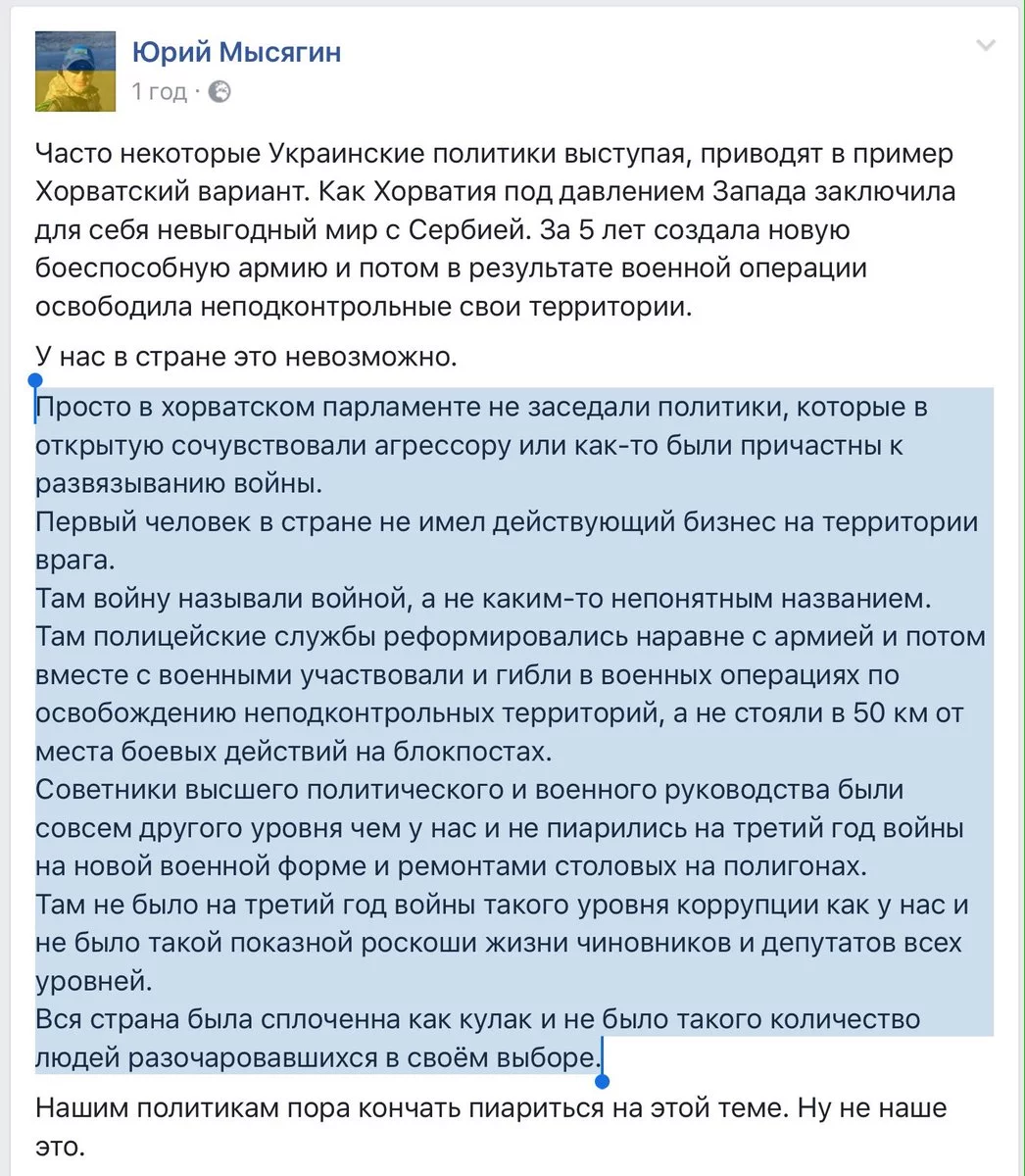 Юрий Мысягин
1 год ·

Часто некоторые Украинские политики выступая, приводят в пример Хорватский вариант. Как Хорватия под давлением Запада заключила для себя невыгодный мир с Сербией. За 5 лет создала новую боеспособную армию и потом в результате военной операции освободила неподконтрольные свои территории.

У нас в стране это невозможно.

Просто в хорватском парламенте не заседали политики, которые в открытую сочувствовали агрессору или как-то были причастны к развязыванию войны.
Первый человек в стране не имел действующий бизнес на территории врага.
Там войну называли войной, а не каким-то непонятным названием.
Там полицейские службы реформировались наравне с армией и потом вместе с военными участвовали и гибли в военных операциях по освобождению неподконтрольных территорий, а не стояли в 50 км от места боевых действий на блокпостах.
Советники высшего политического и военного руководства были совсем другого уровня чем у нас и не пиарились на третий год войны на новой военной форме и ремонтами столовых на полигонах.
Там не было на третий год войны такого уровня коррупции как у нас и не было такой показной роскоши жизни чиновников и депутатов всех уровней.
Вся страна была сплоченна как кулак и не было такого количество людей разочаровавшихся в своём выборе.

Нашим политикам пора кончать пиариться на этой теме. Ну не наше это.